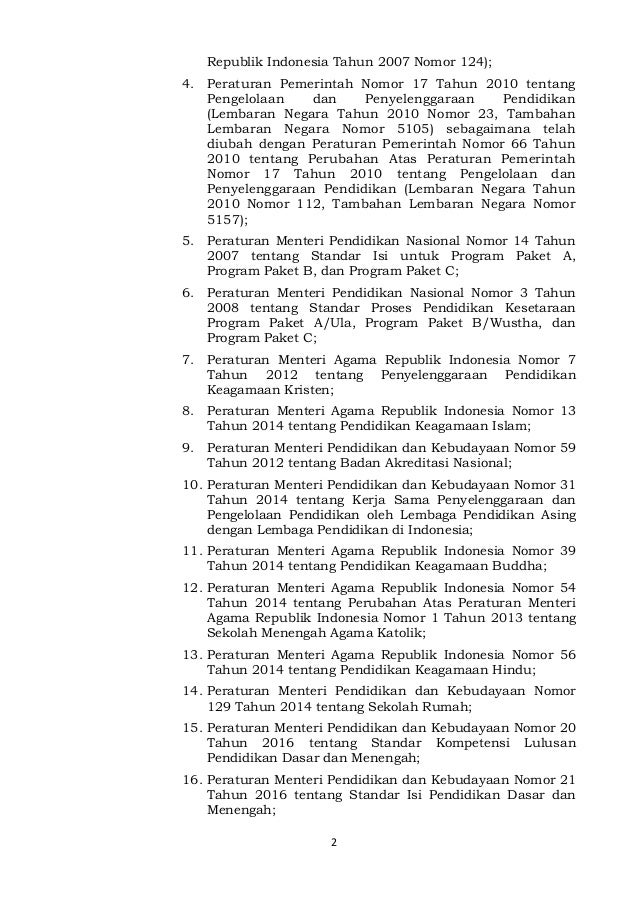 Republik Indonesia Tahun 2007 Nomor 124);

4. Peraturan Pemerintah Nomor 17 Tahun 2010 tentang Pengelolaan dan Penyelenggaraan Pendidikan (Lembaran Negara Tahun 2010 Nomor 23, Tambahan Lembaran Negara Nomor 5105) sebagaimana telah diubah dengan Peraturan Pemerintah Nomor 66 Tahun 2010 tentang Perubahan Atas Peraturan Pemerintah Nomor 17 Tahun 2010 tentang Pengelolaan dan Penyelenggaraan Pendidikan (Lembaran Negara Tahun 2010 Nomor 112, Tambahan Lembaran Negara Nomor 5157);

5. Peraturan Menteri Pendidikan Nasional Nomor 14 Tahun 2007 tentang Standar Isi untuk Program Paket A, Program Paket B, dan Program Paket C;

6. Peraturan Menteri Pendidikan Nasional Nomor 3 Tahun 2008 tentang Standar Proses Pendidikan Kesetaraan Program Paket A/Ula, Program Paket B/Wustha, dan Program Paket C;

7. Peraturan Menteri Agama Republik Indonesia Nomor 7 Tahun 2012 tentang Penyelenggaraan Pendidikan Keagamaan Kristen;

8. Peraturan Menteri Agama Republik Indonesia Nomor 13 Tahun 2014 tentang Pendidikan Keagamaan Islam;

9. Peraturan Menteri Pendidikan dan Kebudayaan Nomor 59 Tahun 2012 tentang Badan Akreditasi Nasional;

10. Peraturan Menteri Pendidikan dan Kebudayaan Nomor 31 Tahun 2014 tentang Kerja Sama Penyelenggaraan dan Pengelolaan Pendidikan oleh Lembaga Pendidikan Asing dengan Lembaga Pendidikan di Indonesia;

11. Peraturan Menteri Agama Republik Indonesia Nomor 39 Tahun 2014 tentang Pendidikan Keagamaan Buddha;

12. Peraturan Menteri Agama Republik Indonesia Nomor 54 Tahun 2014 tentang Perubahan Atas Peraturan Menteri Agama Republik Indonesia Nomor 1 Tahun 2013 tentang Sekolah Menengah Agama Katolik;

13. Peraturan Menteri Agama Republik Indonesia Nomor 56 Tahun 2014 tentang Pendidikan Keagamaan Hindu;

14. Peraturan Menteri Pendidikan dan Kebudayaan Nomor 129 Tahun 2014 tentang Sekolah Rumah;

15. Peraturan Menteri Pendidikan dan Kebudayaan Nomor 20 Tahun 2016 tentang Standar Kompetensi Lulusan Pendidikan Dasar dan Menengah;

16. Peraturan Menteri Pendidikan dan Kebudayaan Nomor 21 Tahun 2016 tentang Standar Isi Pendidikan Dasar dan Menengah;

2